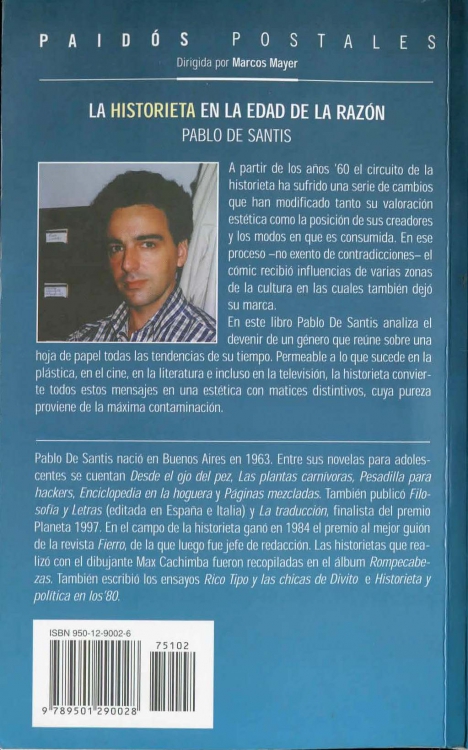 PAIDÓS POSTALES
Dirigida por Marcos Mayer

LA HISTORIETA EN LA EDAD DE LA RAZÓN
PABLO DE SANTIS

A partir de los años '60 el circuito de la historieta ha sufrido una serie de cambios que han modificado tanto su valoración estética como la posición de sus creadores y los modos en que es consumida. En ese proceso –no exento de contradicciones– el cómic recibió influencias de varias zonas de la cultura en las cuales también dejó su marca.
En este libro Pablo De Santis analiza el devenir de un género que reúne sobre una hoja de papel todas las tendencias de su tiempo. Permeable a lo que sucede en la plástica, en el cine, en la literatura e incluso en la televisión, la historieta convierte todos estos mensajes en una estética con matices distintivos, cuya pureza proviene de la máxima contaminación.

Pablo De Santis nació en Buenos Aires en 1963. Entre sus novelas para adolescentes se cuentan Desde el ojo del pez, Las plantas carnívoras, Pesadilla para hackers, Enciclopedia en la hoguera y Páginas mezcladas. También publicó Filosofía y Letras (editada en España e Italia) y La traducción, finalista del premio Planeta 1997. En el campo de la historieta ganó en 1984 el premio al mejor guión de la revista Fierro, de la que luego fue jefe de redacción. Las historietas que realizó con el dibujante Max Cachimba fueron recopiladas en el álbum Rompecabezas. También escribió los ensayos Rico Tipo y las chicas de Divito e Historieta y política en los'80.

ISBN 950-12-9002-6
75102
9 789501 290028